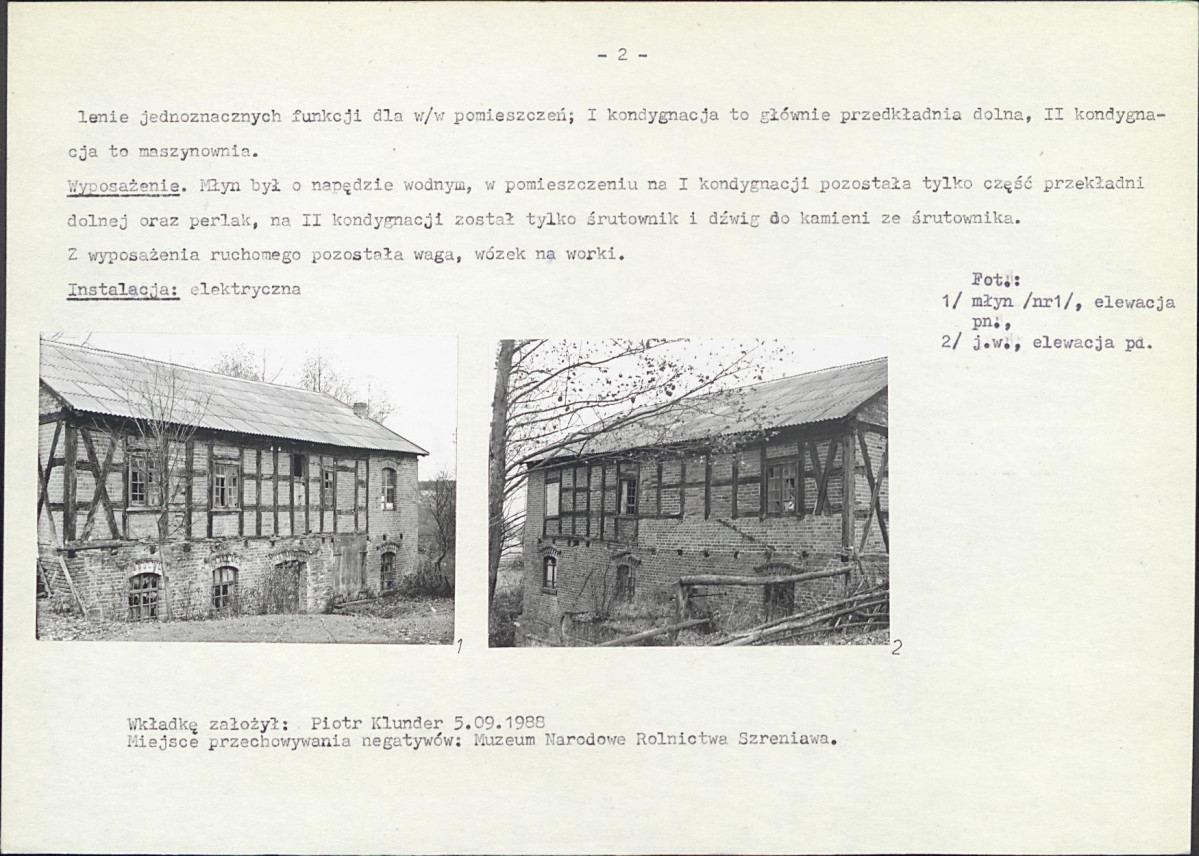 - 2 -

lenie jednoznacznych funkcji dla w/w pomieszczeń; I kondygnacja to głównie przedkładnia dolna, II kondygnacja to maszynownia.

Wyposażenie. Młyn był o napędzie wodnym, w pomieszczeniu na I kondygnacji pozostała tylko część przekładni dolnej oraz perlak, na II kondygnacji został tylko śrutownik i dźwig do kamieni ze śrutownika.

Z wyposażenia ruchomego pozostała waga, wózek na worki.

Instalacja: elektryczna

Fot.:
1/ młyn /nr1/, elewacja pn.,
2/ j.w., elewacja pd.

1

2

Wkładkę założył: Piotr Klunder 5.09.1988
Miejsce przechowywania negatywów: Muzeum Narodowe Rolnictwa Szreniawa.